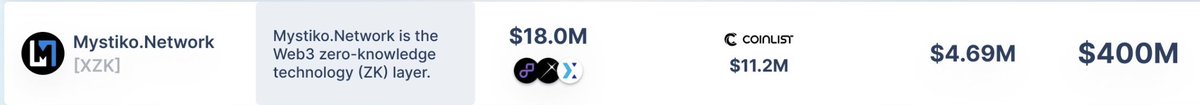 Mystiko.Network
[XZK]

Mystiko.Network is the Web3 zero-knowledge technology (ZK) layer.

$18.0M

COINLIST
$11.2M

$4.69M

$400M